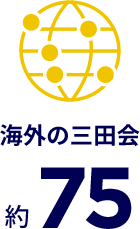 海外の三田会

約 75